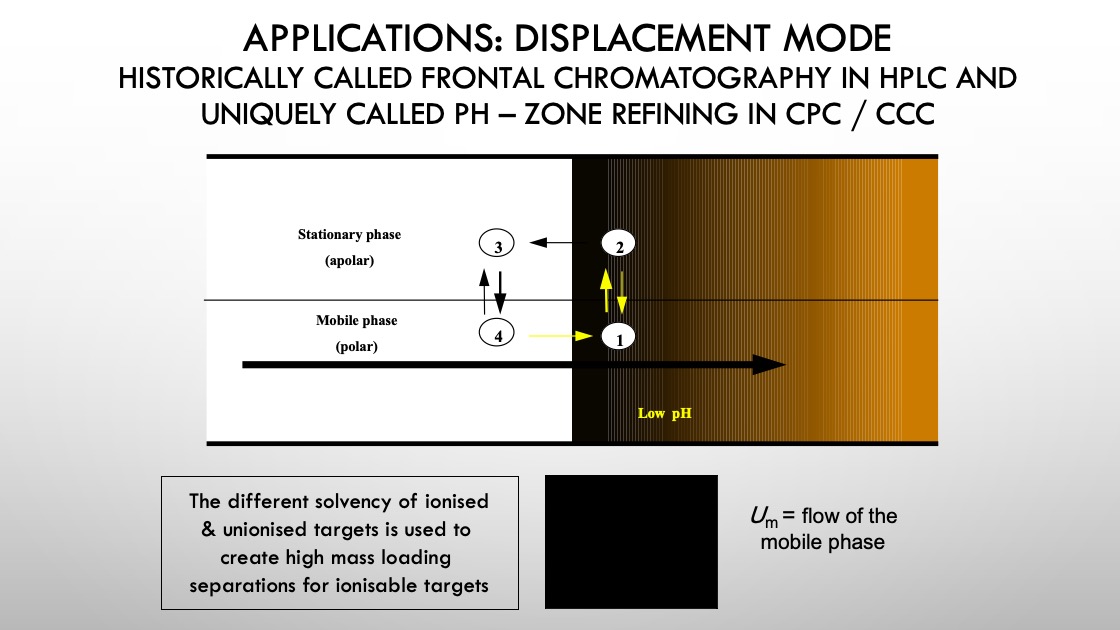 APPLICATIONS: DISPLACEMENT MODE
HISTORICALLY CALLED FRONTAL CHROMATOGRAPHY IN HPLC AND UNIQUELY CALLED PH – ZONE REFINING IN CPC / CCC

Stationary phase
(apolar)

3

2

Mobile phase
(polar)

4

1

Low pH

The different solvency of ionised & unionised targets is used to create high mass loading separations for ionisable targets

$U_m$ = flow of the mobile phase